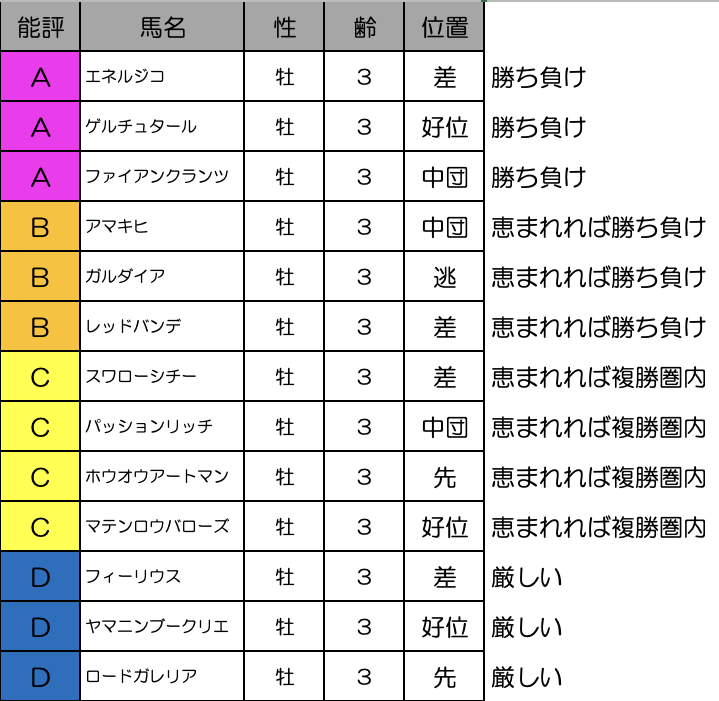 | 能評 | 馬名 | 性 | 齢 | 位置 | |
|---|---|---|---|---|---|
| A | エネルジコ | 牡 | 3 | 差 | 勝ち負け |
| A | ゲルチュタール | 牡 | 3 | 好位 | 勝ち負け |
| A | ファイアンクランツ | 牡 | 3 | 中団 | 勝ち負け |
| B | アマキヒ | 牡 | 3 | 中団 | 恵まれれば勝ち負け |
| B | ガルダイア | 牡 | 3 | 逃 | 恵まれれば勝ち負け |
| B | レッドバンデ | 牡 | 3 | 差 | 恵まれれば勝ち負け |
| C | スワローシチー | 牡 | 3 | 差 | 恵まれれば複勝圏内 |
| C | パッションリッチ | 牡 | 3 | 中団 | 恵まれれば複勝圏内 |
| C | ホウオウアートマン | 牡 | 3 | 先 | 恵まれれば複勝圏内 |
| C | マテンロウバローズ | 牡 | 3 | 好位 | 恵まれれば複勝圏内 |
| D | フィーリウス | 牡 | 3 | 差 | 厳しい |
| D | ヤマニンブークリエ | 牡 | 3 | 好位 | 厳しい |
| D | ロードガレリア | 牡 | 3 | 先 | 厳しい |